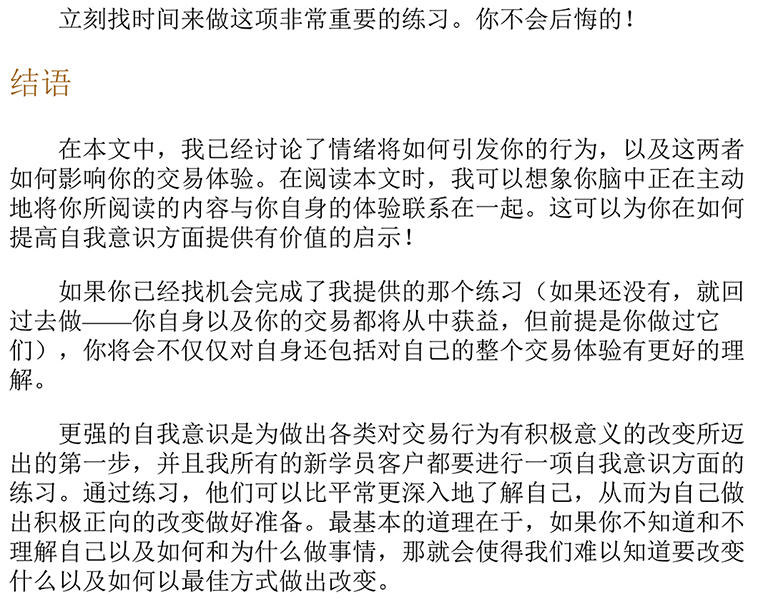 立刻找时间来做这项非常重要的练习。你不会后悔的！

结语

在本文中，我已经讨论了情绪将如何引发你的行为，以及这两者如何影响你的交易体验。在阅读本文时，我可以想象你脑中正在主动地将你所阅读的内容与你自身的体验联系在一起。这可以为你在如何提高自我意识方面提供有价值的启示！

如果你已经找机会完成了我提供的那个练习（如果还没有，就回过去做——你自身以及你的交易都将从中获益，但前提是你做过它们），你将会不仅仅对自身还包括对自己的整个交易体验有更好的理解。

更强的自我意识是为做出各类对交易行为有积极意义的改变所迈出的第一步，并且我所有的新学员客户都要进行一项自我意识方面的练习。通过练习，他们可以比平常更深入地了解自己，从而为自己做出积极正向的改变做好准备。最基本的道理在于，如果你不知道和不理解自己以及如何和为什么做事情，那就会使得我们难以知道要改变什么以及如何以最佳方式做出改变。